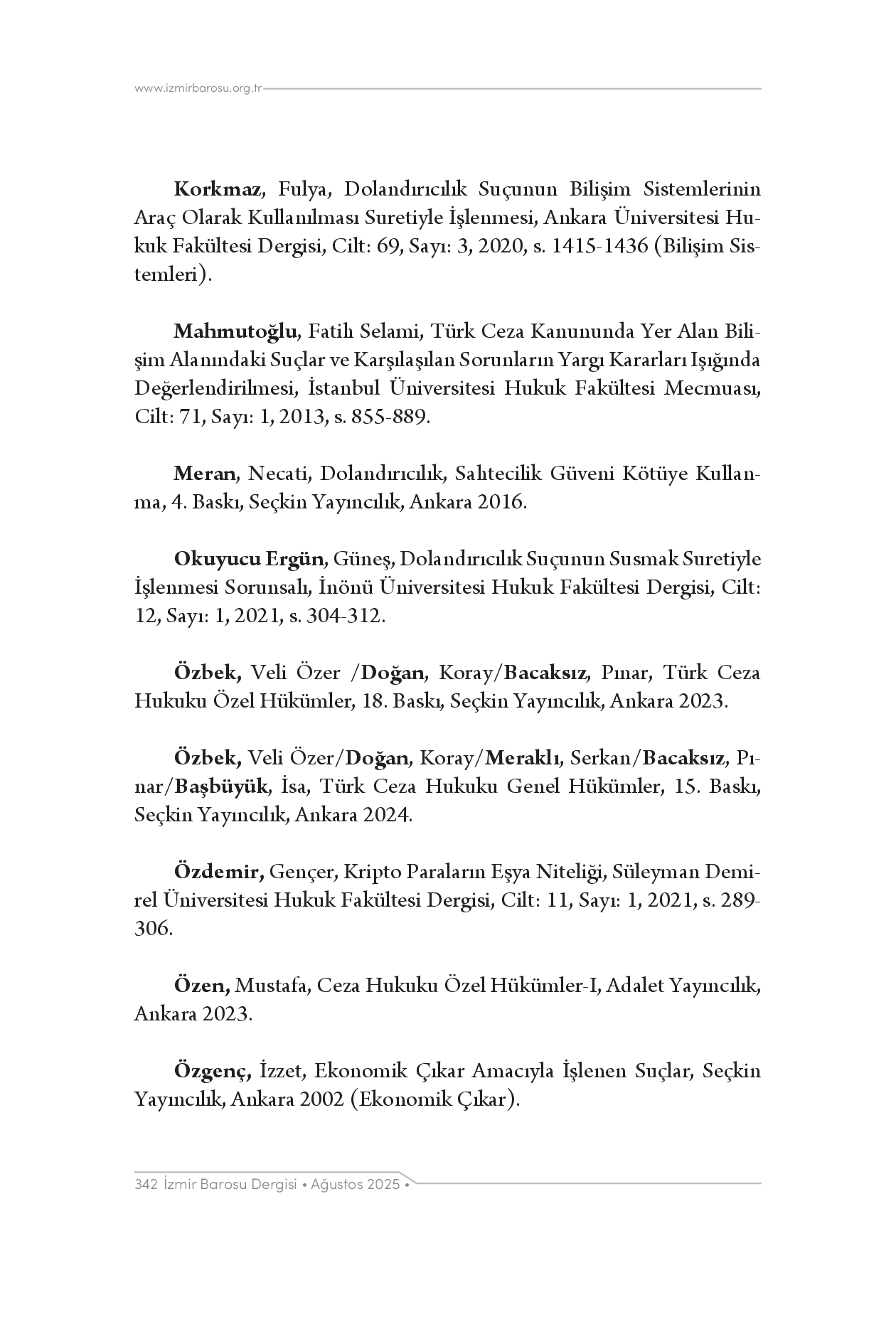 www.izmirbarosu.org.tr

Korkmaz, Fulya, Dolandırıcılık Suçunun Bilişim Sistemlerinin Araç Olarak Kullanılması Suretiyle İşlenmesi, Ankara Üniversitesi Hukuk Fakültesi Dergisi, Cilt: 69, Sayı: 3, 2020, s. 1415-1436 (Bilişim Sistemleri).

Mahmutoğlu, Fatih Selami, Türk Ceza Kanununda Yer Alan Bilişim Alanındaki Suçlar ve Karşılaşılan Sorunların Yargı Kararları Işığında Değerlendirilmesi, İstanbul Üniversitesi Hukuk Fakültesi Mecmuası, Cilt: 71, Sayı: 1, 2013, s. 855-889.

Meran, Necati, Dolandırıcılık, Sahtecilik Güveni Kötüye Kullanma, 4. Baskı, Seçkin Yayıncılık, Ankara 2016.

Okuyucu Ergün, Güneş, Dolandırıcılık Suçunun Susmak Suretiyle İşlenmesi Sorunsalı, İnönü Üniversitesi Hukuk Fakültesi Dergisi, Cilt: 12, Sayı: 1, 2021, s. 304-312.

Özbek, Veli Özer /Doğan, Koray/Bacaksız, Pınar, Türk Ceza Hukuku Özel Hükümler, 18. Baskı, Seçkin Yayıncılık, Ankara 2023.

Özbek, Veli Özer/Doğan, Koray/Meraklı, Serkan/Bacaksız, Pınar/Başbüyük, İsa, Türk Ceza Hukuku Genel Hükümler, 15. Baskı, Seçkin Yayıncılık, Ankara 2024.

Özdemir, Gençer, Kripto Paraların Eşya Niteliği, Süleyman Demirel Üniversitesi Hukuk Fakültesi Dergisi, Cilt: 11, Sayı: 1, 2021, s. 289-306.

Özen, Mustafa, Ceza Hukuku Özel Hükümler-I, Adalet Yayıncılık, Ankara 2023.

Özgenç, İzzet, Ekonomik Çıkar Amacıyla İşlenen Suçlar, Seçkin Yayıncılık, Ankara 2002 (Ekonomik Çıkar).

342 İzmir Barosu Dergisi • Ağustos 2025 •